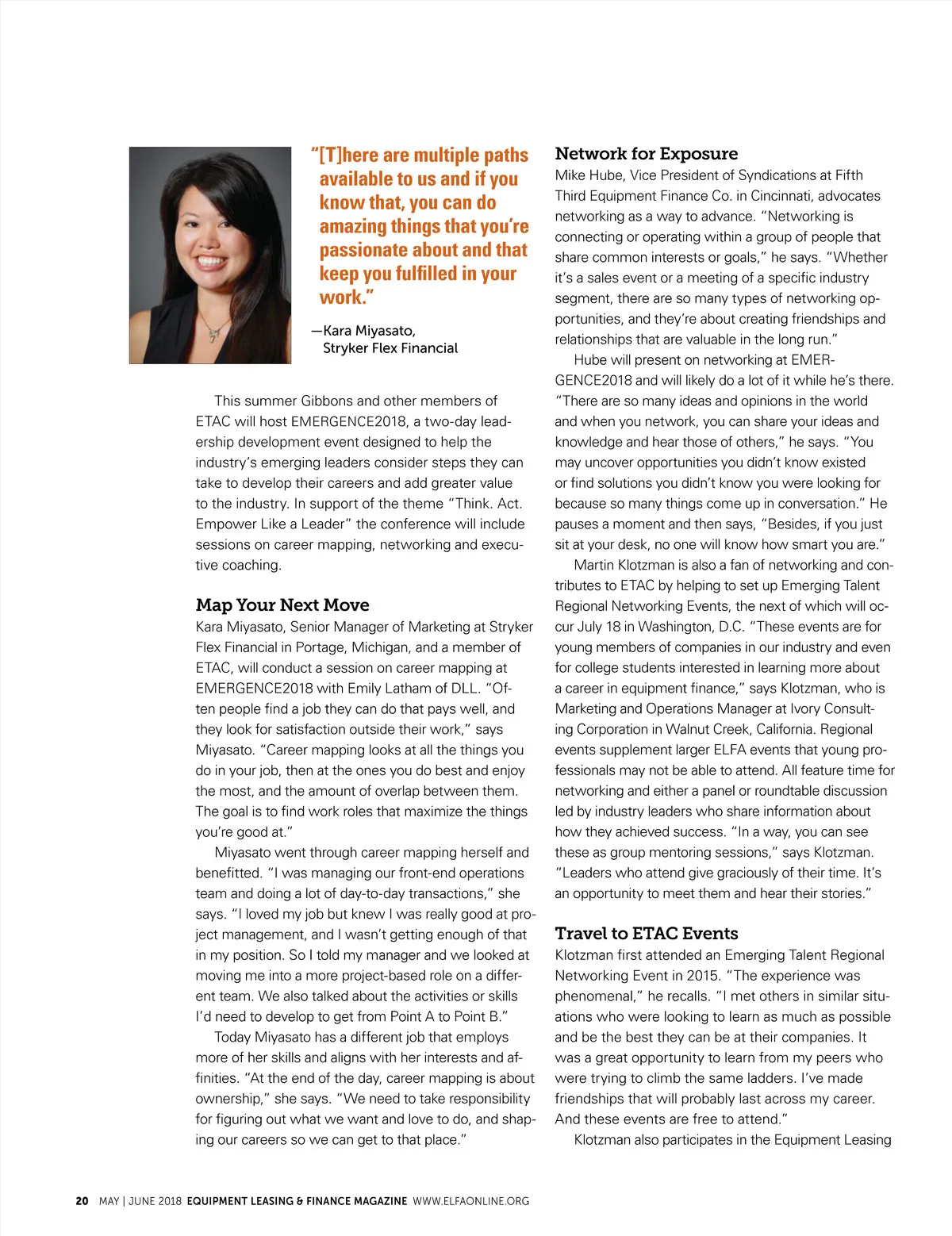 "[T]here are multiple paths available to us and if you know that, you can do amazing things that you're passionate about and that keep you fulfilled in your work."

—Kara Miyasato, Stryker Flex Financial

This summer Gibbons and other members of ETAC will host EMERGENCE2018, a two-day leadership development event designed to help the industry's emerging leaders consider steps they can take to develop their careers and add greater value to the industry. In support of the theme "Think. Act. Empower Like a Leader" the conference will include sessions on career mapping, networking and executive coaching.

Map Your Next Move

Kara Miyasato, Senior Manager of Marketing at Stryker Flex Financial in Portage, Michigan, and a member of ETAC, will conduct a session on career mapping at EMERGENCE2018 with Emily Latham of DLL. "Often people find a job they can do that pays well, and they look for satisfaction outside their work," says Miyasato. "Career mapping looks at all the things you do in your job, then at the ones you do best and enjoy the most, and the amount of overlap between them. The goal is to find work roles that maximize the things you're good at."

Miyasato went through career mapping herself and benefitted. "I was managing our front-end operations team and doing a lot of day-to-day transactions," she says. "I loved my job but knew I was really good at project management, and I wasn't getting enough of that in my position. So I told my manager and we looked at moving me into a more project-based role on a different team. We also talked about the activities or skills I'd need to develop to get from Point A to Point B."

Today Miyasato has a different job that employs more of her skills and aligns with her interests and affinities. "At the end of the day, career mapping is about ownership," she says. "We need to take responsibility for figuring out what we want and love to do, and shaping our careers so we can get to that place."

Network for Exposure

Mike Hube, Vice President of Syndications at Fifth Third Equipment Finance Co. in Cincinnati, advocates networking as a way to advance. "Networking is connecting or operating within a group of people that share common interests or goals," he says. "Whether it's a sales event or a meeting of a specific industry segment, there are so many types of networking opportunities, and they're about creating friendships and relationships that are valuable in the long run."

Hube will present on networking at EMERGENCE2018 and will likely do a lot of it while he's there. "There are so many ideas and opinions in the world and when you network, you can share your ideas and knowledge and hear those of others," he says. "You may uncover opportunities you didn't know existed or find solutions you didn't know you were looking for because so many things come up in conversation." He pauses a moment and then says, "Besides, if you just sit at your desk, no one will know how smart you are."

Martin Klotzman is also a fan of networking and contributes to ETAC by helping to set up Emerging Talent Regional Networking Events, the next of which will occur July 18 in Washington, D.C. "These events are for young members of companies in our industry and even for college students interested in learning more about a career in equipment finance," says Klotzman, who is Marketing and Operations Manager at Ivory Consulting Corporation in Walnut Creek, California. Regional events supplement larger ELFA events that young professionals may not be able to attend. All feature time for networking and either a panel or roundtable discussion led by industry leaders who share information about how they achieved success. "In a way, you can see these as group mentoring sessions," says Klotzman. "Leaders who attend give graciously of their time. It's an opportunity to meet them and hear their stories."

Travel to ETAC Events

Klotzman first attended an Emerging Talent Regional Networking Event in 2015. "The experience was phenomenal," he recalls. "I met others in similar situations who were looking to learn as much as possible and be the best they can be at their companies. It was a great opportunity to learn from my peers who were trying to climb the same ladders. I've made friendships that will probably last across my career. And these events are free to attend."

Klotzman also participates in the Equipment Leasing

20 MAY | JUNE 2018 EQUIPMENT LEASING & FINANCE MAGAZINE WWW.ELFAONLINE.ORG